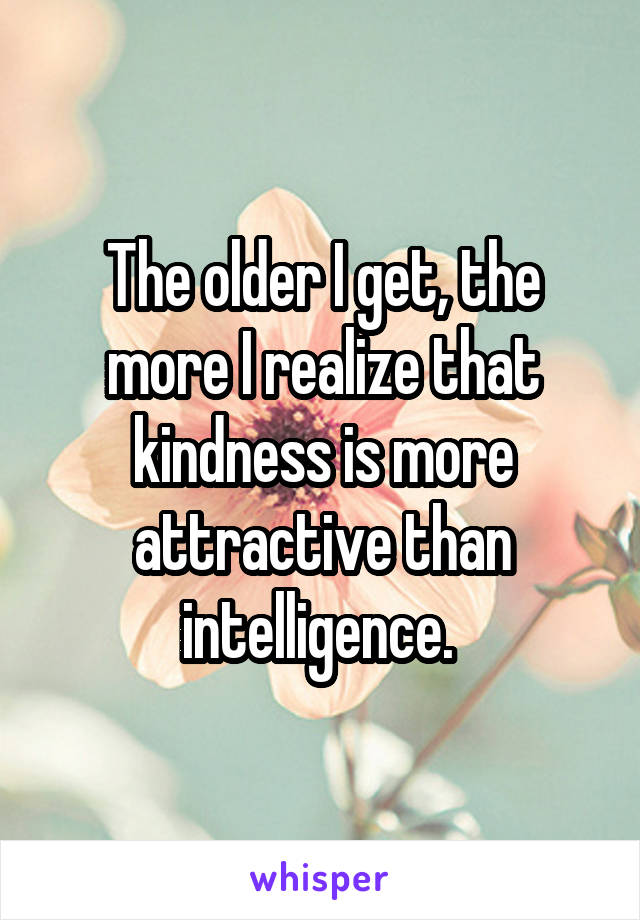 The older I get, the more I realize that kindness is more attractive than intelligence.

whisper